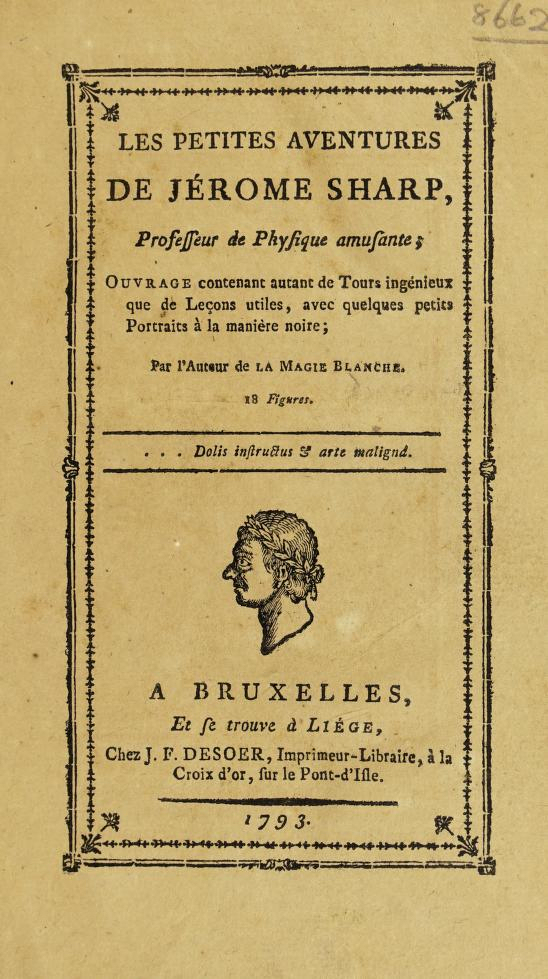 8662

LES PETITES AVENTURES

DE JÉROME SHARP,

Profeſſeur de Phyſique amuſante;

OUVRAGE contenant autant de Tours ingénieux que de Leçons utiles, avec quelques petits Portraits à la manière noire;

Par l'Auteur de LA MAGIE BLANCHE.

18 Figures.

. . . Dolis inſtructus & arte malignâ.

A BRUXELLES,

Et ſe trouve à LIÉGE,

Chez J. F. DESOER, Imprimeur-Libraire, à la Croix d'or, ſur le Pont-d'Iſle.

1793.